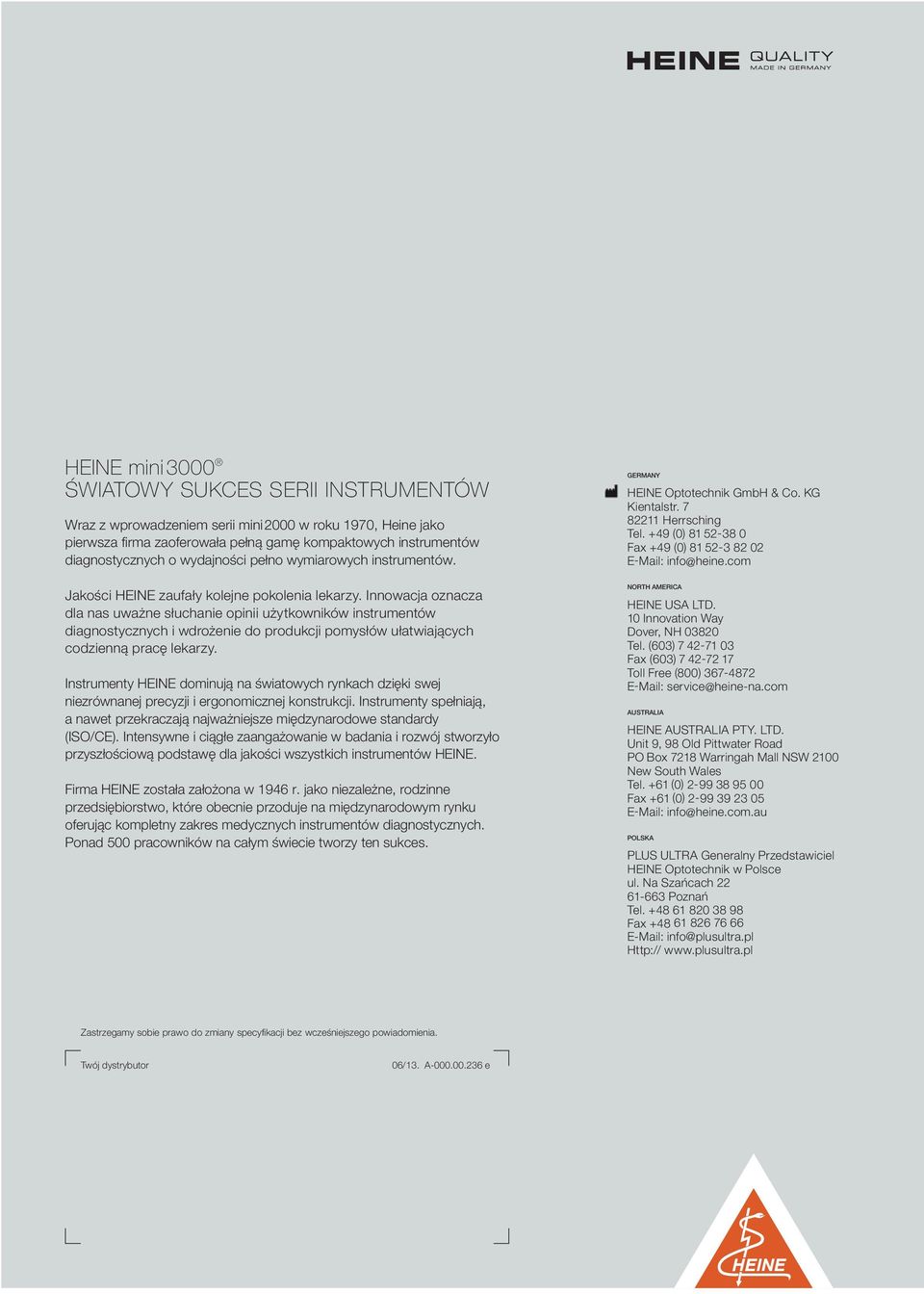 HEINE QUALITY MADE IN GERMANY

HEINE mini 3000®
ŚWIATOWY SUKCES SERII INSTRUMENTÓW

Wraz z wprowadzeniem serii mini 2000 w roku 1970, Heine jako pierwsza firma zaoferowała pełną gamę kompaktowych instrumentów diagnostycznych o wydajności pełno wymiarowych instrumentów.

Jakości HEINE zaufały kolejne pokolenia lekarzy. Innowacja oznacza dla nas uważne słuchanie opinii użytkowników instrumentów diagnostycznych i wdrożenie do produkcji pomysłów ułatwiających codzienną pracę lekarzy.

Instrumenty HEINE dominują na światowych rynkach dzięki swej niezrównanej precyzji i ergonomicznej konstrukcji. Instrumenty spełniają, a nawet przekraczają najważniejsze międzynarodowe standardy (ISO/CE). Intensywne i ciągłe zaangażowanie w badania i rozwój stworzyło przyszłościową podstawę dla jakości wszystkich instrumentów HEINE.

Firma HEINE została założona w 1946 r. jako niezależne, rodzinne przedsiębiorstwo, które obecnie przoduje na międzynarodowym rynku oferując kompletny zakres medycznych instrumentów diagnostycznych. Ponad 500 pracowników na całym świecie tworzy ten sukces.

GERMANY
HEINE Optotechnik GmbH & Co. KG
Kientalstr. 7
82211 Herrsching
Tel. +49 (0) 81 52-38 0
Fax +49 (0) 81 52-3 82 02
E-Mail: info@heine.com

NORTH AMERICA
HEINE USA LTD.
10 Innovation Way
Dover, NH 03820
Tel. (603) 7 42-71 03
Fax (603) 7 42-72 17
Toll Free (800) 367-4872
E-Mail: service@heine-na.com

AUSTRALIA
HEINE AUSTRALIA PTY. LTD.
Unit 9, 98 Old Pittwater Road
PO Box 7218 Warringah Mall NSW 2100
New South Wales
Tel. +61 (0) 2-99 38 95 00
Fax +61 (0) 2-99 39 23 05
E-Mail: info@heine.com.au

POLSKA
PLUS ULTRA Generalny Przedstawiciel
HEINE Optotechnik w Polsce
ul. Na Szańcach 22
61-663 Poznań
Tel. +48 61 820 38 98
Fax +48 61 826 76 66
E-Mail: info@plusultra.pl
Http:// www.plusultra.pl

Zastrzegamy sobie prawo do zmiany specyfikacji bez wcześniejszego powiadomienia.

Twój dystrybutor

06/13. A-000.00.236 e

HEINE